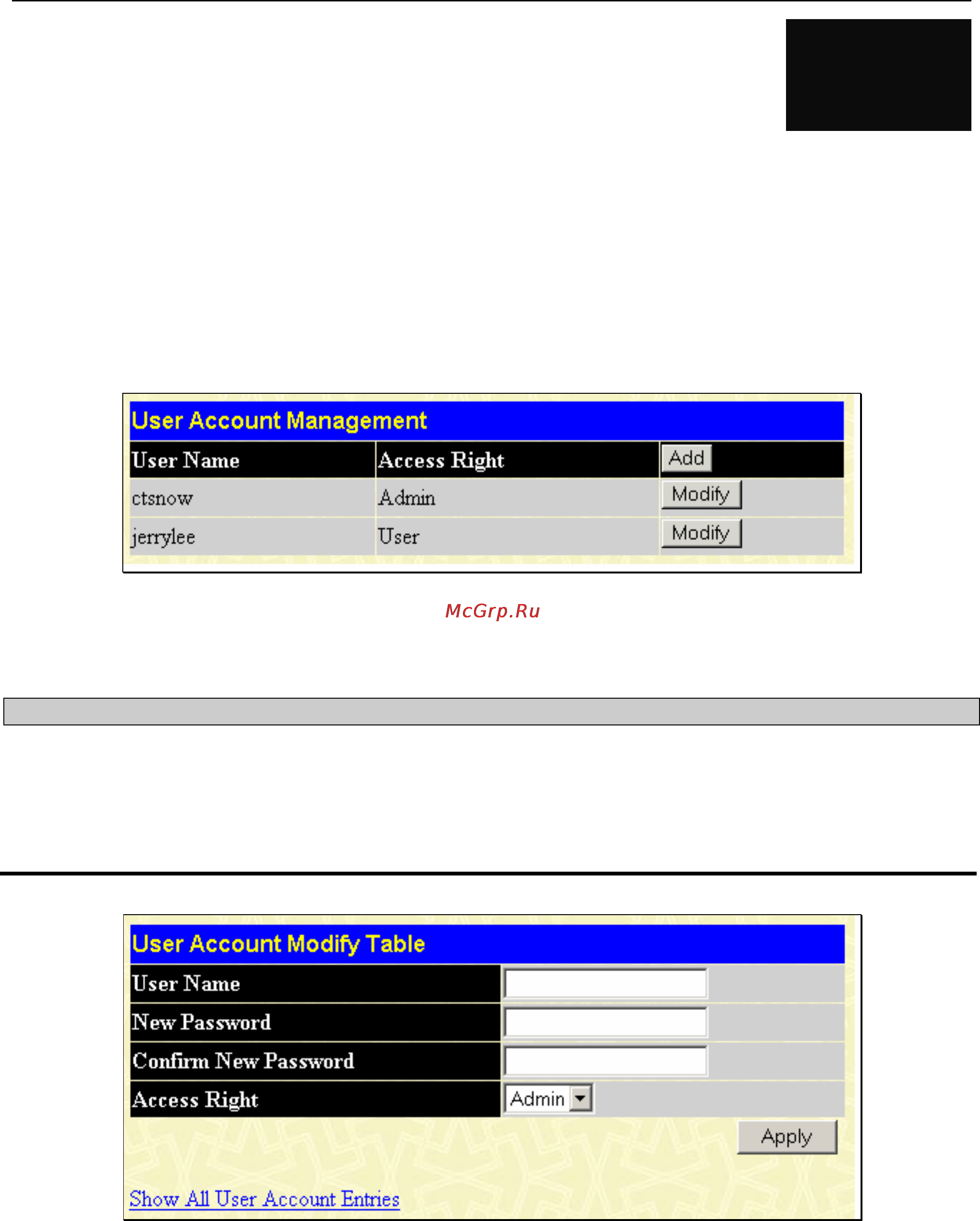 User Account Management

| User Name | Access Right | Add |
|---|---|---|
| ctsnow | Admin | Modify |
| jerrylee | User | Modify |

McGrp.Ru

User Account Modify Table

| User Name | |
|---|---|
| New Password | |
| Confirm New Password | |
| Access Right | Admin |

Apply

Show All User Account Entries